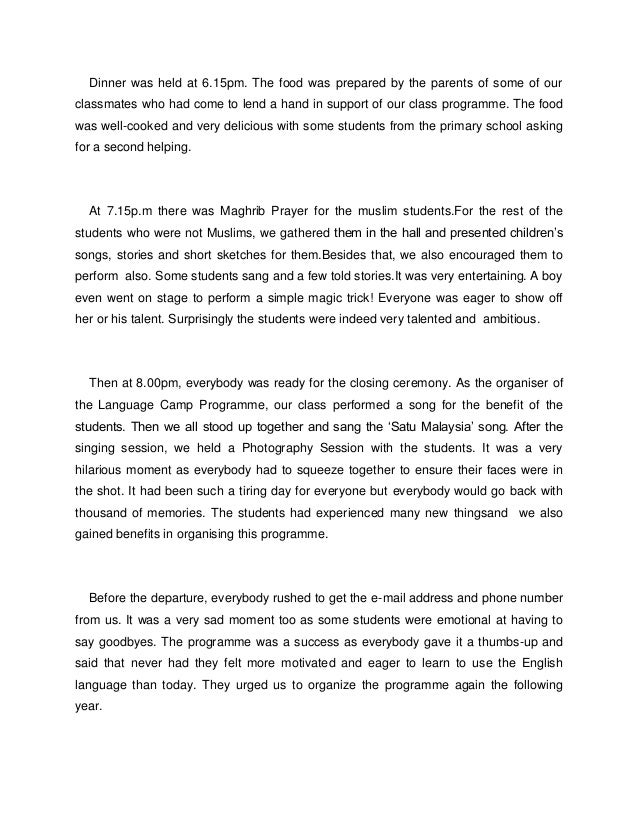 Dinner was held at 6.15pm. The food was prepared by the parents of some of our classmates who had come to lend a hand in support of our class programme. The food was well-cooked and very delicious with some students from the primary school asking for a second helping.

At 7.15p.m there was Maghrib Prayer for the muslim students.For the rest of the students who were not Muslims, we gathered them in the hall and presented children's songs, stories and short sketches for them.Besides that, we also encouraged them to perform also. Some students sang and a few told stories.It was very entertaining. A boy even went on stage to perform a simple magic trick! Everyone was eager to show off her or his talent. Surprisingly the students were indeed very talented and ambitious.

Then at 8.00pm, everybody was ready for the closing ceremony. As the organiser of the Language Camp Programme, our class performed a song for the benefit of the students. Then we all stood up together and sang the 'Satu Malaysia' song. After the singing session, we held a Photography Session with the students. It was a very hilarious moment as everybody had to squeeze together to ensure their faces were in the shot. It had been such a tiring day for everyone but everybody would go back with thousand of memories. The students had experienced many new thingsand we also gained benefits in organising this programme.

Before the departure, everybody rushed to get the e-mail address and phone number from us. It was a very sad moment too as some students were emotional at having to say goodbyes. The programme was a success as everybody gave it a thumbs-up and said that never had they felt more motivated and eager to learn to use the English language than today. They urged us to organize the programme again the following year.